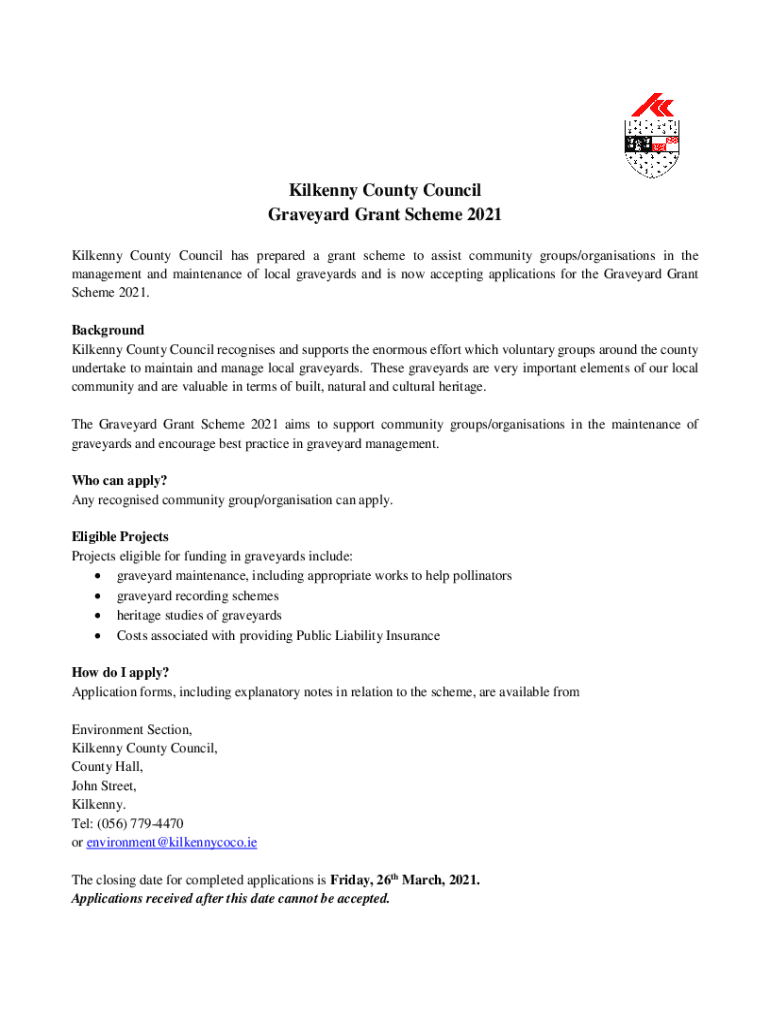 Kilkenny County Council
Graveyard Grant Scheme 2021

Kilkenny County Council has prepared a grant scheme to assist community groups/organisations in the management and maintenance of local graveyards and is now accepting applications for the Graveyard Grant Scheme 2021.

Background
Kilkenny County Council recognises and supports the enormous effort which voluntary groups around the county undertake to maintain and manage local graveyards. These graveyards are very important elements of our local community and are valuable in terms of built, natural and cultural heritage.

The Graveyard Grant Scheme 2021 aims to support community groups/organisations in the maintenance of graveyards and encourage best practice in graveyard management.

Who can apply?
Any recognised community group/organisation can apply.

Eligible Projects
Projects eligible for funding in graveyards include:
• graveyard maintenance, including appropriate works to help pollinators
• graveyard recording schemes
• heritage studies of graveyards
• Costs associated with providing Public Liability Insurance

How do I apply?
Application forms, including explanatory notes in relation to the scheme, are available from

Environment Section,
Kilkenny County Council,
County Hall,
John Street,
Kilkenny.
Tel: (056) 779-4470
or environment@kilkennycoco.ie

The closing date for completed applications is Friday, 26th March, 2021.
Applications received after this date cannot be accepted.